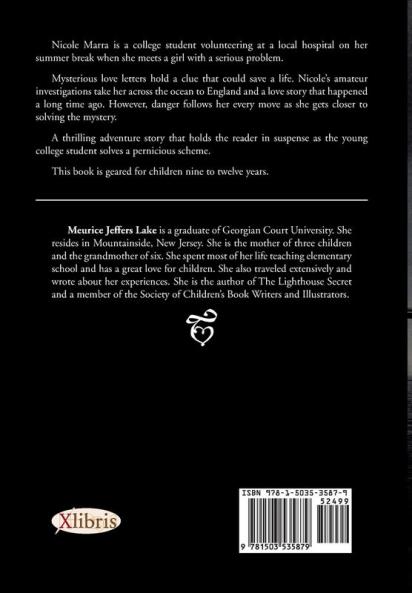 Nicole Marra is a college student volunteering at a local hospital on her summer break when she meets a girl with a serious problem.

Mysterious love letters hold a clue that could save a life. Nicole's amateur investigations take her across the ocean to England and a love story that happened a long time ago. However, danger follows her every move as she gets closer to solving the mystery.

A thrilling adventure story that holds the reader in suspense as the young college student solves a pernicious scheme.

This book is geared for children nine to twelve years.

Meurice Jeffers Lake is a graduate of Georgian Court University. She resides in Mountainside, New Jersey. She is the mother of three children and the grandmother of six. She spent most of her life teaching elementary school and has a great love for children. She also traveled extensively and wrote about her experiences. She is the author of The Lighthouse Secret and a member of the Society of Children's Book Writers and Illustrators.

Xlibris

ISBN 978-1-5035-3587-9

52499

9 781503 535879